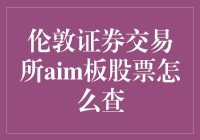 伦敦证券交易所aim板股票怎么查